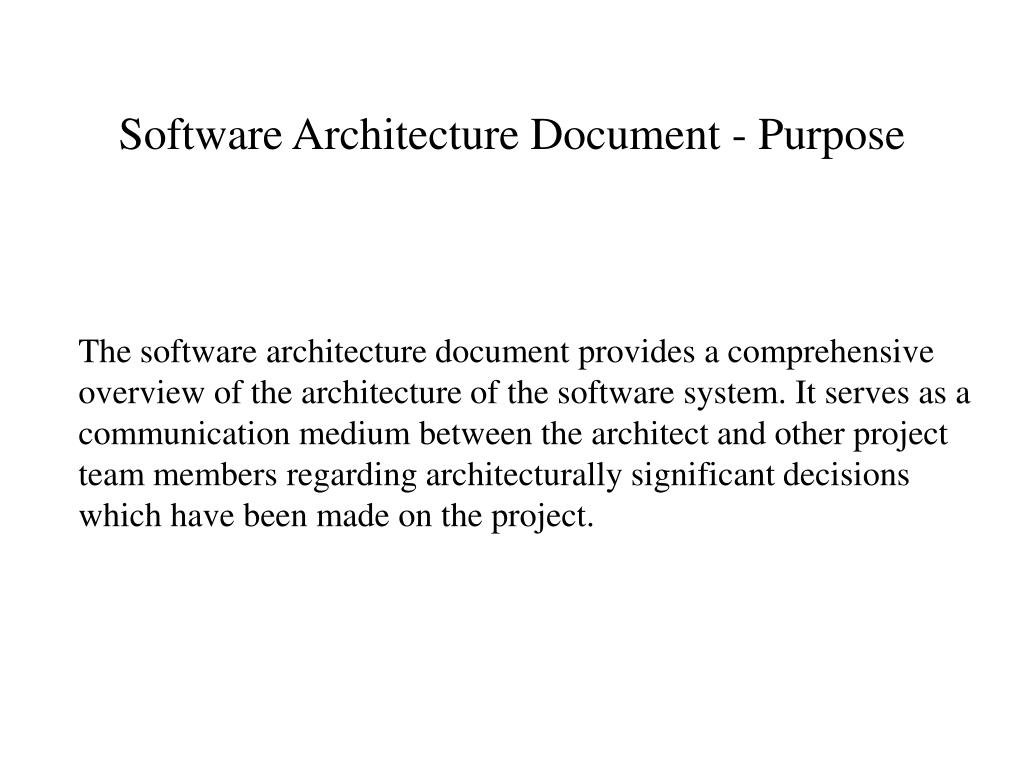 Software Architecture Document - Purpose

The software architecture document provides a comprehensive overview of the architecture of the software system. It serves as a communication medium between the architect and other project team members regarding architecturally significant decisions which have been made on the project.